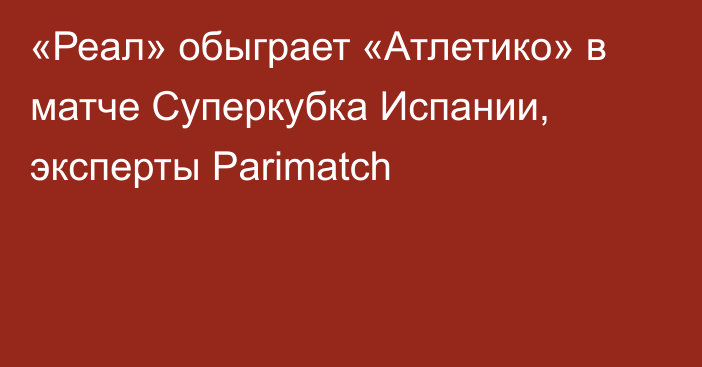 «Реал» обыграет «Атлетико» в матче Суперкубка Испании, эксперты Parimatch